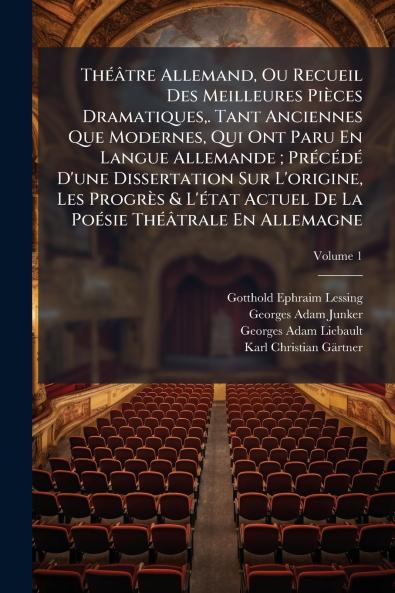 Théâtre Allemand, Ou Recueil Des Meilleures Pièces Dramatiques,. Tant Anciennes Que Modernes, Qui Ont Paru En Langue Allemande ; Précédé D'une Dissertation Sur L'origine, Les Progrès & L'état Actuel De La Poésie Théâtrale En Allemagne

Volume 1

Gotthold Ephraim Lessing
Georges Adam Junker
Georges Adam Liebault
Karl Christian Gärtner